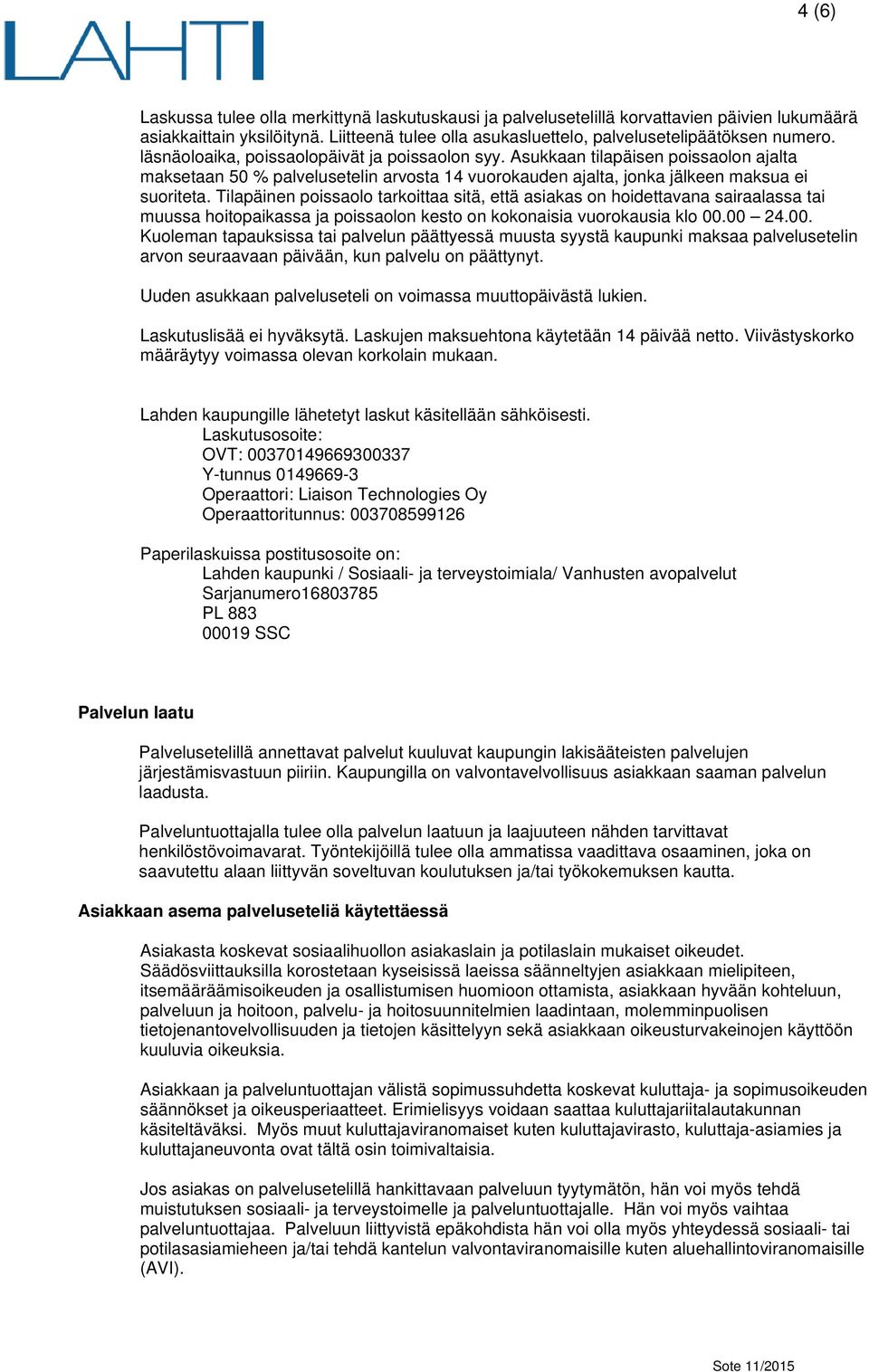 4 (6)

LAHTI

Laskussa tulee olla merkittynä laskutuskausi ja palvelusetelillä korvattavien päivien lukumäärä asiakkaittain yksilöitynä. Liitteenä tulee olla asukasluettelo, palvelusetelipäätöksen numero. läsnäoloaika, poissaolopäivät ja poissaolon syy. Asukkaan tilapäisen poissaolon ajalta maksetaan 50 % palvelusetelin arvosta 14 vuorokauden ajalta, jonka jälkeen maksua ei suoriteta. Tilapäinen poissaolo tarkoittaa sitä, että asiakas on hoidettavana sairaalassa tai muussa hoitopaikassa ja poissaolon kesto on kokonaisia vuorokausia klo 00.00 – 24.00. Kuoleman tapauksissa tai palvelun päättyessä muusta syystä kaupunki maksaa palvelusetelin arvon seuraavaan päivään, kun palvelu on päättynyt.

Uuden asukkaan palveluseteli on voimassa muuttopäivästä lukien.

Laskutuslisää ei hyväksytä. Laskujen maksuehtona käytetään 14 päivää netto. Viivästyskorko määräytyy voimassa olevan korkolain mukaan.

Lahden kaupungille lähetetyt laskut käsitellään sähköisesti.
Laskutusosoite:
OVT: 00370149669300337
Y-tunnus 0149669-3
Operaattori: Liaison Technologies Oy
Operaattoritunnus: 003708599126

Paperilaskuissa postitusosoite on:
Lahden kaupunki / Sosiaali- ja terveystoimiala/ Vanhusten avopalvelut
Sarjanumero16803785
PL 883
00019 SSC

Palvelun laatu

Palvelusetelillä annettavat palvelut kuuluvat kaupungin lakisääteisten palvelujen järjestämisvastuun piiriin. Kaupungilla on valvontavelvollisuus asiakkaan saaman palvelun laadusta.

Palveluntuottajalla tulee olla palvelun laatuun ja laajuuteen nähden tarvittavat henkilöstövoimavarat. Työntekijöillä tulee olla ammatissa vaadittava osaaminen, joka on saavutettu alaan liittyvän soveltuvan koulutuksen ja/tai työkokemuksen kautta.

Asiakkaan asema palveluseteliä käytettäessä

Asiakasta koskevat sosiaalihuollon asiakaslain ja potilaslain mukaiset oikeudet. Säädösviittauksilla korostetaan kyseisissä laeissa säänneltyjen asiakkaan mielipiteen, itsemääräämisoikeuden ja osallistumisen huomioon ottamista, asiakkaan hyvään kohteluun, palveluun ja hoitoon, palvelu- ja hoitosuunnitelmien laadintaan, molemminpuolisen tietojenantovelvollisuuden ja tietojen käsittelyyn sekä asiakkaan oikeusturvakeinojen käyttöön kuuluvia oikeuksia.

Asiakkaan ja palveluntuottajan välistä sopimussuhdetta koskevat kuluttaja- ja sopimusoikeuden säännökset ja oikeusperiaatteet. Erimielisyys voidaan saattaa kuluttajariitalautakunnan käsiteltäväksi. Myös muut kuluttajaviranomaiset kuten kuluttajavirasto, kuluttaja-asiamies ja kuluttajaneuvonta ovat tältä osin toimivaltaisia.

Jos asiakas on palvelusetelillä hankittavaan palveluun tyytymätön, hän voi myös tehdä muistutuksen sosiaali- ja terveystoimelle ja palveluntuottajalle. Hän voi myös vaihtaa palveluntuottajaa. Palveluun liittyvistä epäkohdista hän voi olla myös yhteydessä sosiaali- tai potilasasiamieheen ja/tai tehdä kantelun valvontaviranomaisille kuten aluehallintoviranomaisille (AVI).

Sote 11/2015